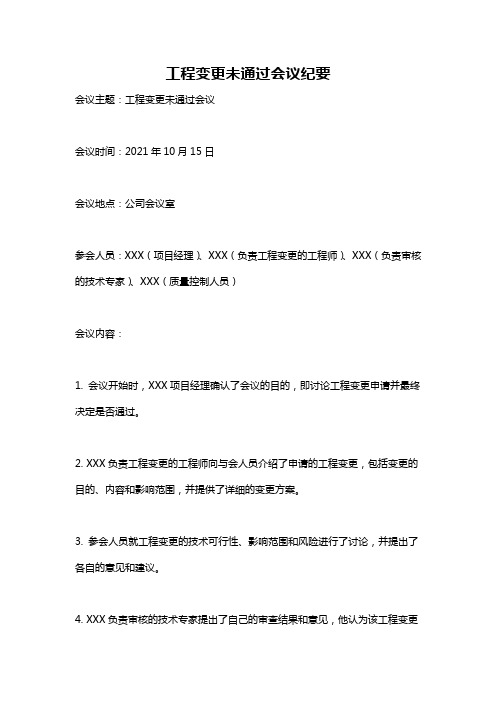 工程变更未通过会议纪要

会议主题：工程变更未通过会议

会议时间：2021 年 10 月 15 日

会议地点：公司会议室

参会人员：XXX（项目经理）、XXX（负责工程变更的工程师）、XXX（负责审核的技术专家）、XXX（质量控制人员）

会议内容：

1. 会议开始时，XXX 项目经理确认了会议的目的，即讨论工程变更申请并最终决定是否通过。

2. XXX 负责工程变更的工程师向与会人员介绍了申请的工程变更，包括变更的目的、内容和影响范围，并提供了详细的变更方案。

3. 参会人员就工程变更的技术可行性、影响范围和风险进行了讨论，并提出了各自的意见和建议。

4. XXX 负责审核的技术专家提出了自己的审查结果和意见，他认为该工程变更